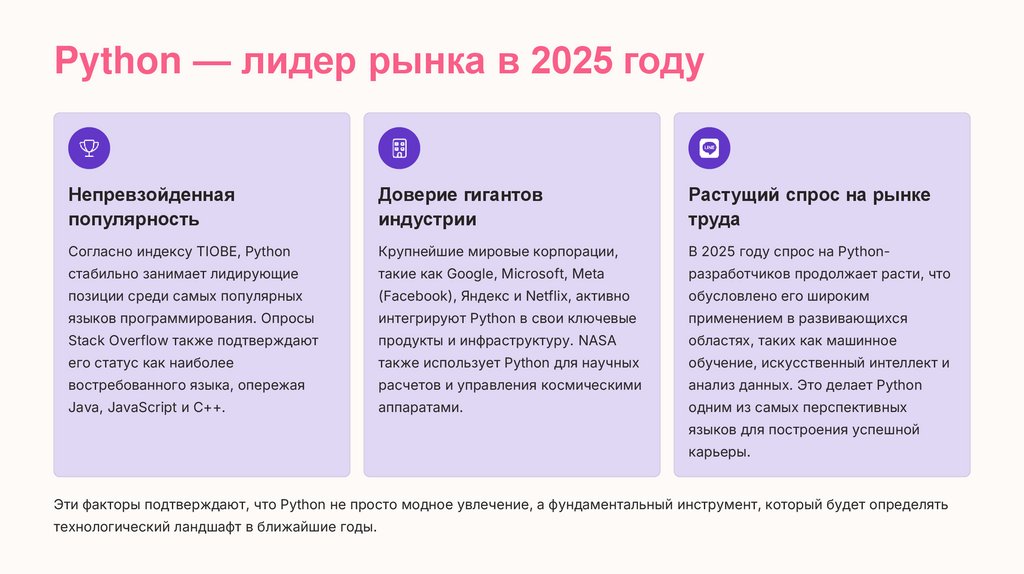 Python — лидер рынка в 2025 году

Непревзойденная популярность

Согласно индексу TIOBE, Python стабильно занимает лидирующие позиции среди самых популярных языков программирования. Опросы Stack Overflow также подтверждают его статус как наиболее востребованного языка, опережая Java, JavaScript и C++.

Доверие гигантов индустрии

Крупнейшие мировые корпорации, такие как Google, Microsoft, Meta (Facebook), Яндекс и Netflix, активно интегрируют Python в свои ключевые продукты и инфраструктуру. NASA также использует Python для научных расчетов и управления космическими аппаратами.

Растущий спрос на рынке труда

В 2025 году спрос на Python-разработчиков продолжает расти, что обусловлено его широким применением в развивающихся областях, таких как машинное обучение, искусственный интеллект и анализ данных. Это делает Python одним из самых перспективных языков для построения успешной карьеры.

Эти факторы подтверждают, что Python не просто модное увлечение, а фундаментальный инструмент, который будет определять технологический ландшафт в ближайшие годы.